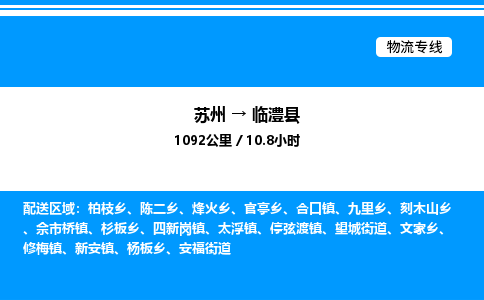 物流专线

苏州 → 临澧县

1092公里 / 10.8小时

配送区域：柏枝乡、陈二乡、烽火乡、官亭乡、合口镇、九里乡、刻木山乡、佘市桥镇、杉板乡、四新岗镇、太浮镇、停弦渡镇、望城街道、文家乡、修梅镇、新安镇、杨板乡、安福街道